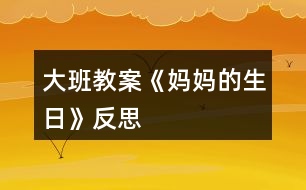 大班教案《妈妈的生日》反思